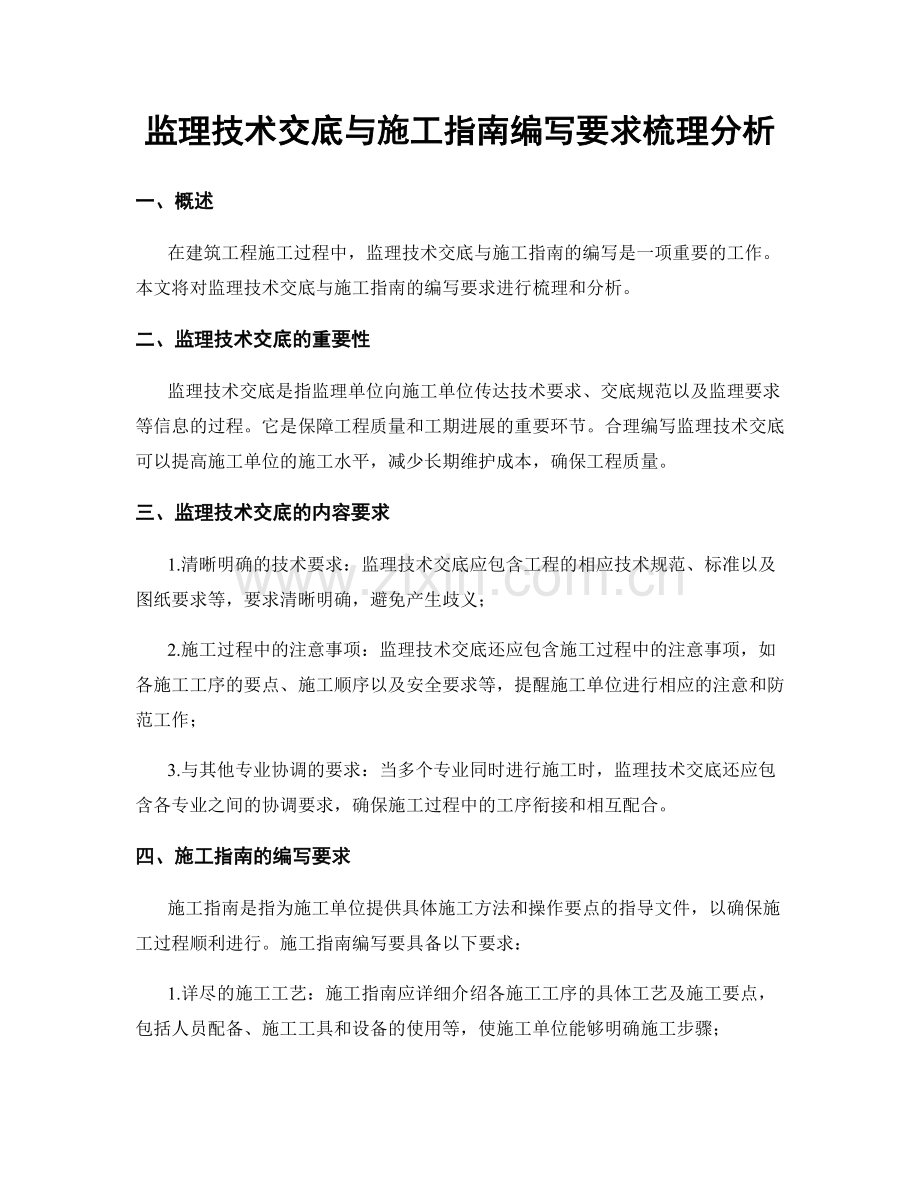 监理技术交底与施工指南编写要求梳理分析

一、概述

在建筑工程施工过程中，监理技术交底与施工指南的编写是一项重要的工作。本文将对监理技术交底与施工指南的编写要求进行梳理和分析。

二、监理技术交底的重要性

监理技术交底是指监理单位向施工单位传达技术要求、交底规范以及监理要求等信息的过程。它是保障工程质量和工期进展的重要环节。合理编写监理技术交底可以提高施工单位的施工水平，减少长期维护成本，确保工程质量。

三、监理技术交底的内容要求

1.清晰明确的技术要求：监理技术交底应包含工程的相应技术规范、标准以及图纸要求等，要求清晰明确，避免产生歧义；

2.施工过程中的注意事项：监理技术交底还应包含施工过程中的注意事项，如各施工工序的要点、施工顺序以及安全要求等，提醒施工单位进行相应的注意和防范工作；

3.与其他专业协调的要求：当多个专业同时进行施工时，监理技术交底还应包含各专业之间的协调要求，确保施工过程中的工序衔接和相互配合。

四、施工指南的编写要求

施工指南是指为施工单位提供具体施工方法和操作要点的指导文件，以确保施工过程顺利进行。施工指南编写要具备以下要求：

1.详尽的施工工艺：施工指南应详细介绍各施工工序的具体工艺及施工要点，包括人员配备、施工工具和设备的使用等，使施工单位能够明确施工步骤；

www.zixin.com.cn